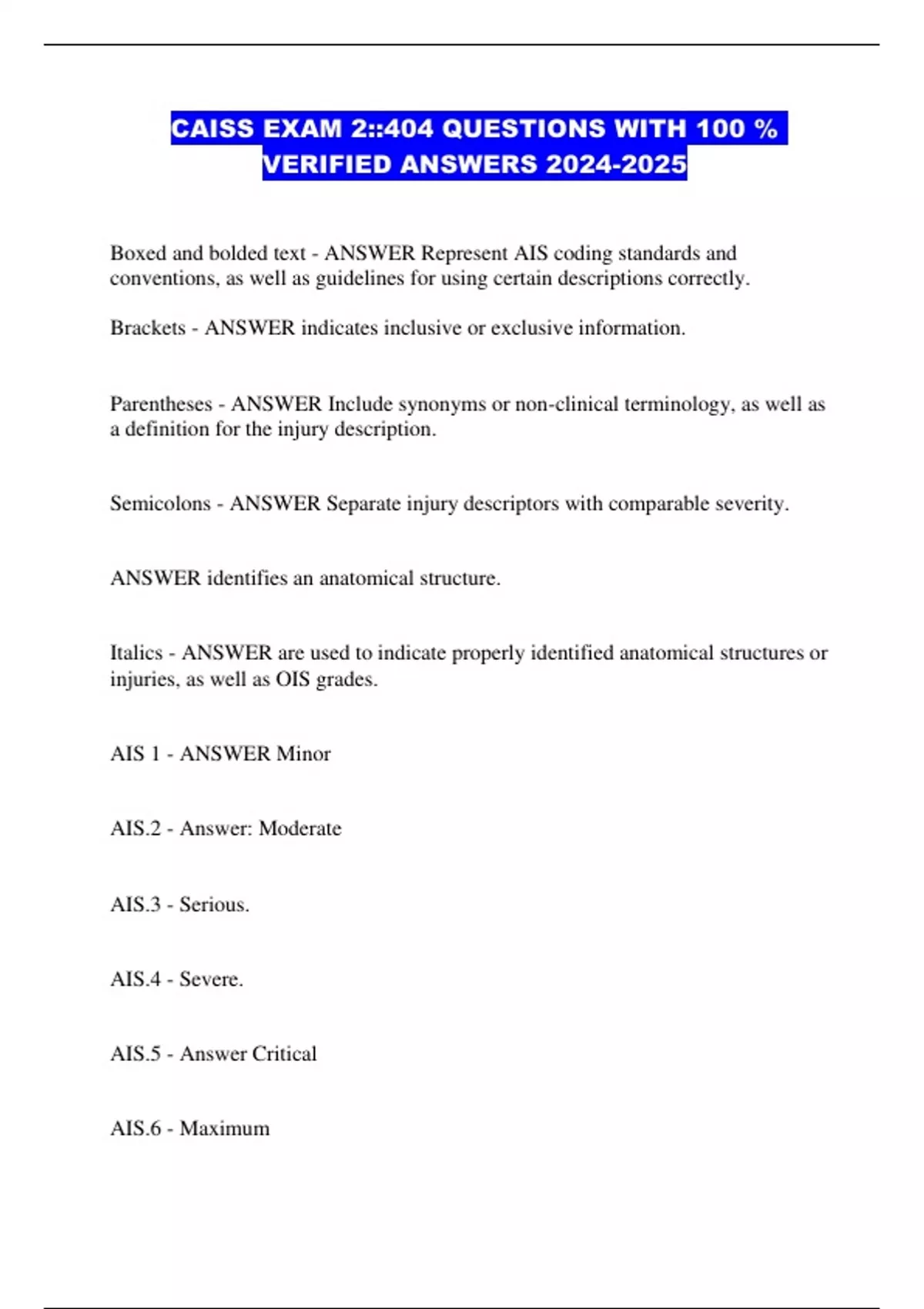 CAISS EXAM 2::404 QUESTIONS WITH 100 % VERIFIED ANSWERS 2024-2025

Boxed and bolded text - ANSWER Represent AIS coding standards and conventions, as well as guidelines for using certain descriptions correctly.

Brackets - ANSWER indicates inclusive or exclusive information.

Parentheses - ANSWER Include synonyms or non-clinical terminology, as well as a definition for the injury description.

Semicolons - ANSWER Separate injury descriptors with comparable severity.

ANSWER identifies an anatomical structure.

Italics - ANSWER are used to indicate properly identified anatomical structures or injuries, as well as OIS grades.

AIS 1 - ANSWER Minor

AIS.2 - Answer: Moderate

AIS.3 - Serious.

AIS.4 - Severe.

AIS.5 - Answer Critical

AIS.6 - Maximum